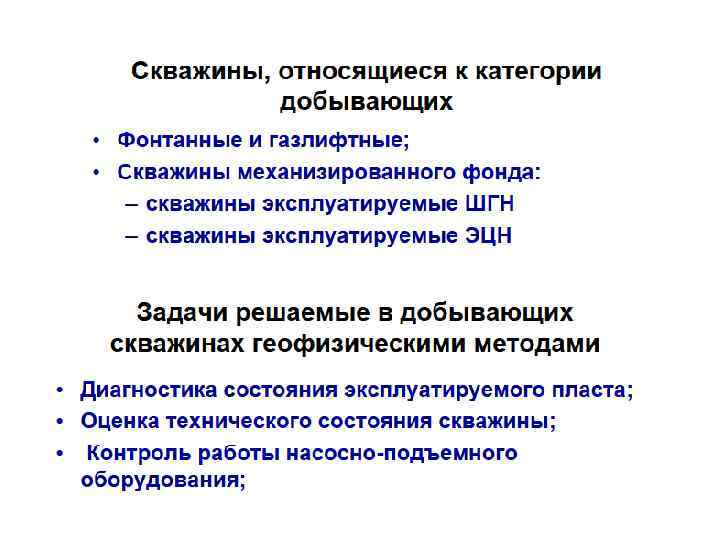 Скважины, относящиеся к категории добывающих

• Фонтанные и газлифтные;
• Скважины механизированного фонда:
– скважины эксплуатируемые ШГН
– скважины эксплуатируемые ЭЦН

Задачи решаемые в добывающих скважинах геофизическими методами

• Диагностика состояния эксплуатируемого пласта;
• Оценка технического состояния скважины;
• Контроль работы насосно-подъемного оборудования;